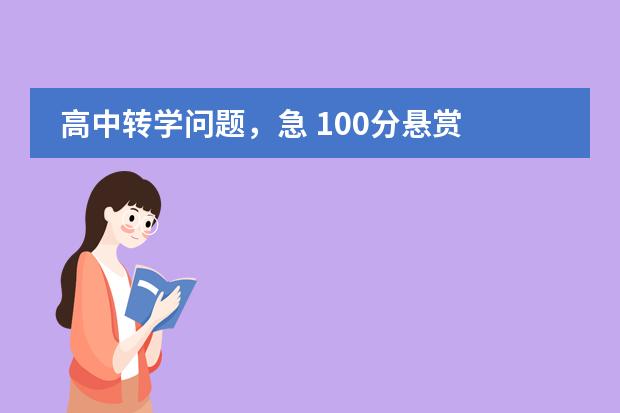 高中转学问题，急 100分悬赏